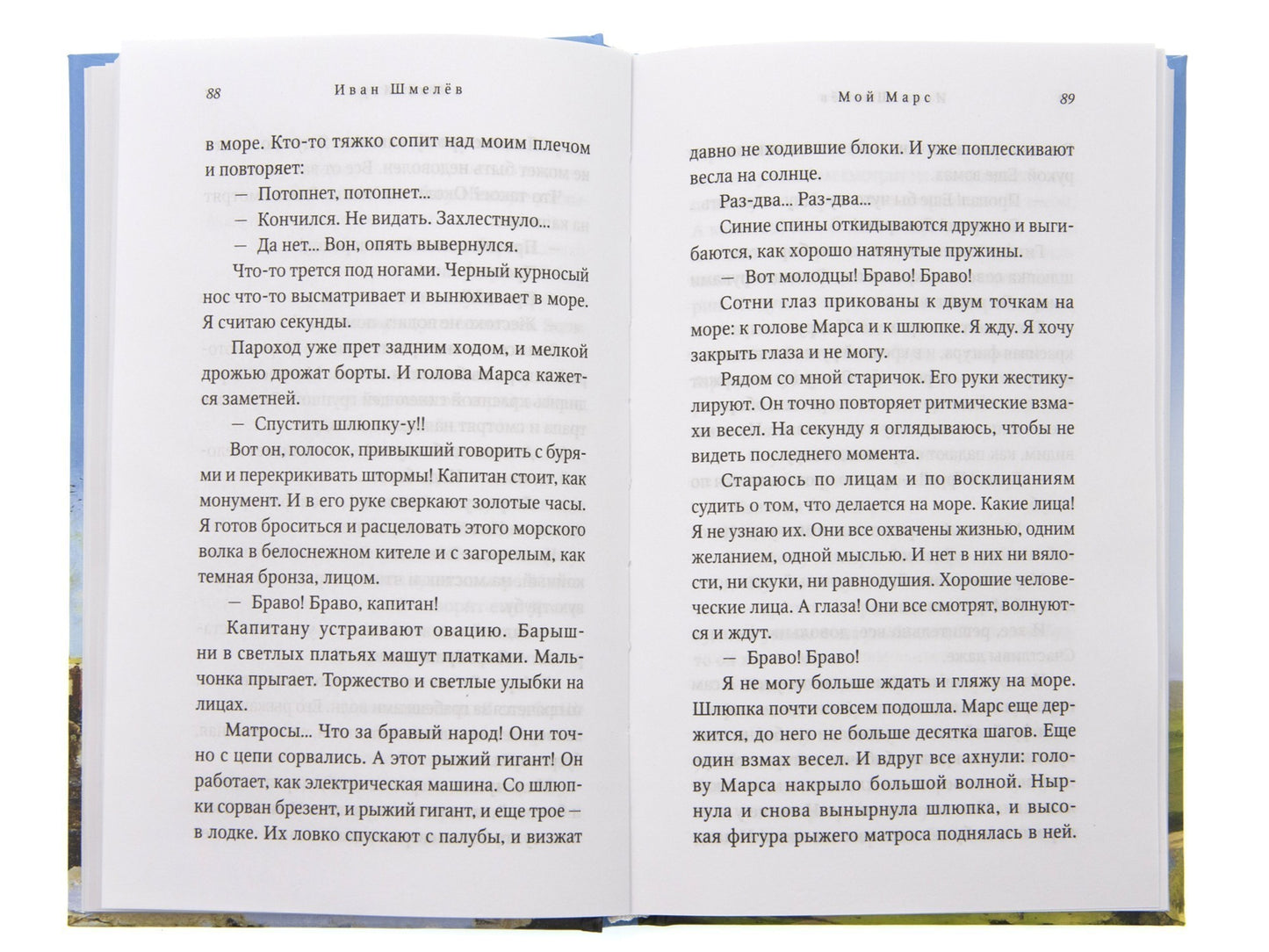 88 Иван Шмелёв

в море. Кто-то тяжко сопит над моим плечом и повторяет:

— Потопнет, потопнет...

— Кончился. Не видать. Захлестнуло...

— Да нет... Вон, опять вывернулся.

Что-то трется под ногами. Черный курносый нос что-то высматривает и вынюхивает в море. Я считаю секунды.

Пароход уже прет задним ходом, и мелкой дрожью дрожат борты. И голова Марса кажется заметней.

— Спустить шлюпку-у!!

Вот он, голосок, привыкший говорить с бурями и перекрикивать штормы! Капитан стоит, как монумент. И в его руке сверкают золотые часы. Я готов броситься и расцеловать этого морского волка в белоснежном кителе и с загорелым, как темная бронза, лицом.

— Браво! Браво, капитан!

Капитану устраивают овацию. Барышни в светлых платьях машут платками. Мальчонка прыгает. Торжество и светлые улыбки на лицах.

Матросы... Что за бравый народ! Они точно с цепи сорвались. А этот рыжий гигант! Он работает, как электрическая машина. Со шлюпки сорван брезент, и рыжий гигант, и еще трое — в лодке. Их ловко спускают с палубы, и визжат

Мой Марс 89

давно не ходившие блоки. И уже поплескивают весла на солнце.

Раз-два... Раз-два...

Синие спины откидываются дружно и выгибаются, как хорошо натянутые пружины.

— Вот молодцы! Браво! Браво!

Сотни глаз прикованы к двум точкам на море: к голове Марса и к шлюпке. Я жду. Я хочу закрыть глаза и не могу.

Рядом со мной старичок. Его руки жестикулируют. Он точно повторяет ритмические взмахи весел. На секунду я оглядываюсь, чтобы не видеть последнего момента.

Стараюсь по лицам и по восклицаниям судить о том, что делается на море. Какие лица! Я не узнаю их. Они все охвачены жизнью, одним желанием, одной мыслью. И нет в них ни вялости, ни скуки, ни равнодушия. Хорошие человеческие лица. А глаза! Они все смотрят, волнуются и ждут.

— Браво! Браво!

Я не могу больше ждать и гляжу на море. Шлюпка почти совсем подошла. Марс еще держится, до него не больше десятка шагов. Еще один взмах весел. И вдруг все ахнули: голову Марса накрыло большой волной. Нырнула и снова вынырнула шлюпка, и высокая фигура рыжего матроса поднялась в ней.